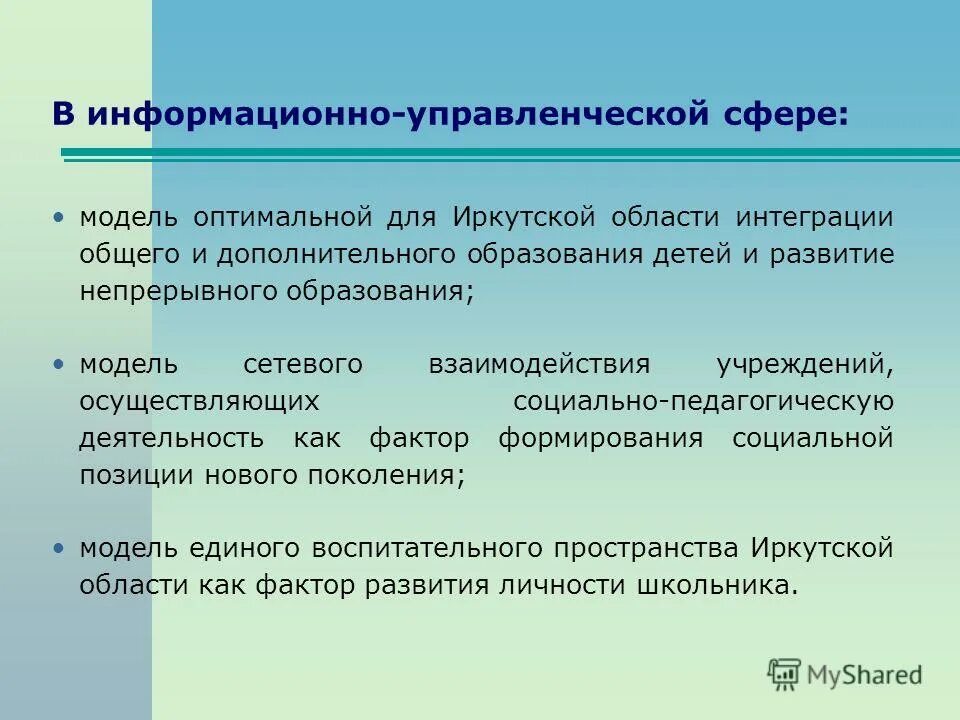 В информационно-управленческой сфере:

• модель оптимальной для Иркутской области интеграции общего и дополнительного образования детей и развитие непрерывного образования;

• модель сетевого взаимодействия учреждений, осуществляющих социально-педагогическую деятельность как фактор формирования социальной позиции нового поколения;

• модель единого воспитательного пространства Иркутской области как фактор развития личности школьника.

MyShared